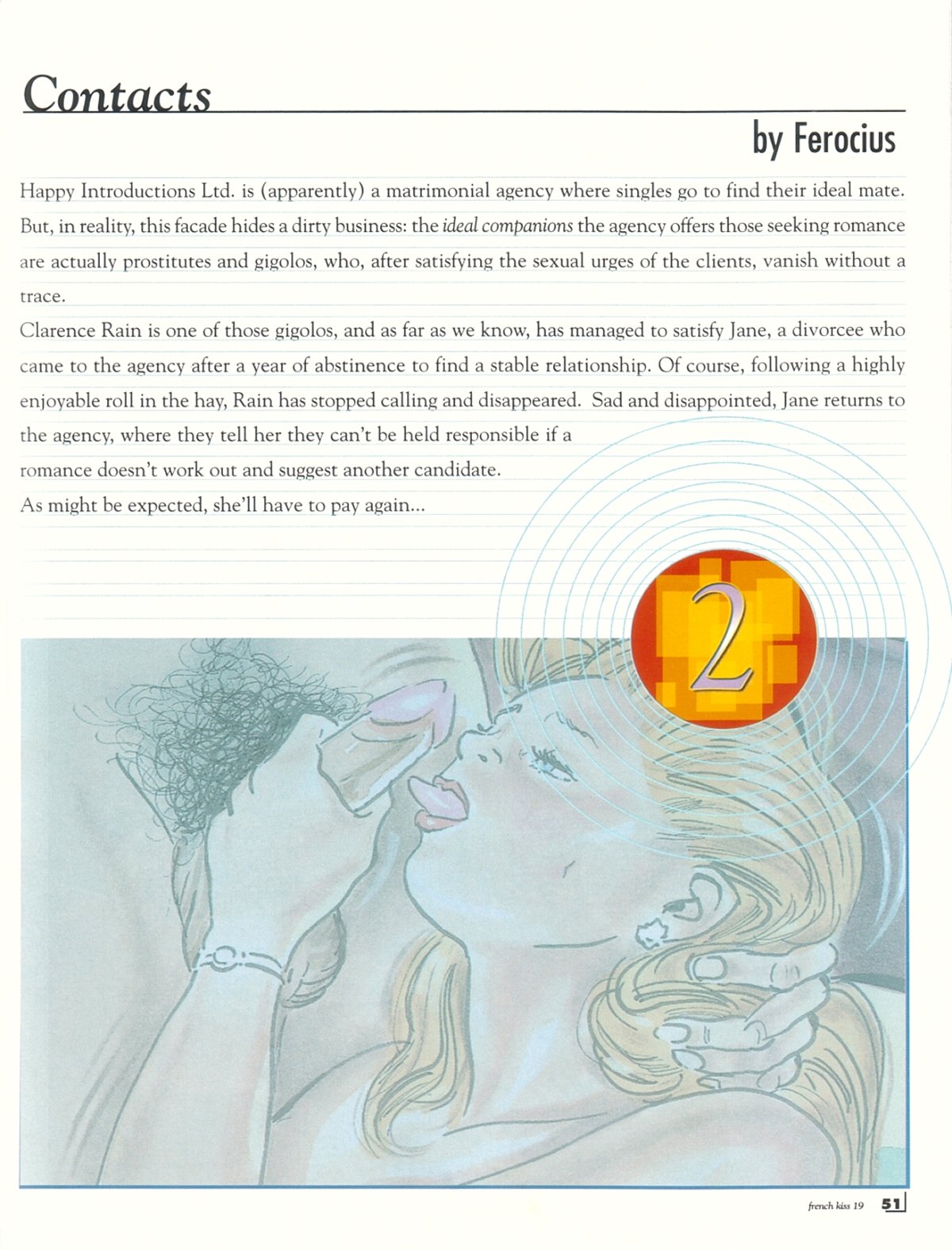 Contacts

by Ferocius

Happy Introductions Ltd. is (apparently) a matrimonial agency where singles go to find their ideal mate. But, in reality, this facade hides a dirty business: the ideal companions the agency offers those seeking romance are actually prostitutes and gigolos, who, after satisfying the sexual urges of the clients, vanish without a trace.

Clarence Rain is one of those gigolos, and as far as we know, has managed to satisfy Jane, a divorcee who came to the agency after a year of abstinence to find a stable relationship. Of course, following a highly enjoyable roll in the hay, Rain has stopped calling and disappeared. Sad and disappointed, Jane returns to the agency, where they tell her they can't be held responsible if a romance doesn't work out and suggest another candidate.

As might be expected, she'll have to pay again...

2

french kiss 19 51